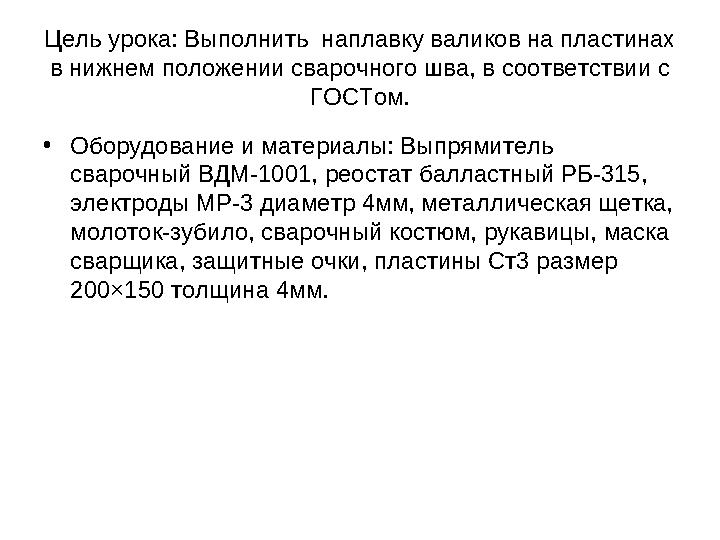 Цель урока: Выполнить наплавку валиков на пластинах в нижнем положении сварочного шва, в соответствии с ГОСТом.

• Оборудование и материалы: Выпрямитель сварочный ВДМ-1001, реостат балластный РБ-315, электроды МР-3 диаметр 4мм, металлическая щетка, молоток-зубило, сварочный костюм, рукавицы, маска сварщика, защитные очки, пластины Ст3 размер 200×150 толщина 4мм.